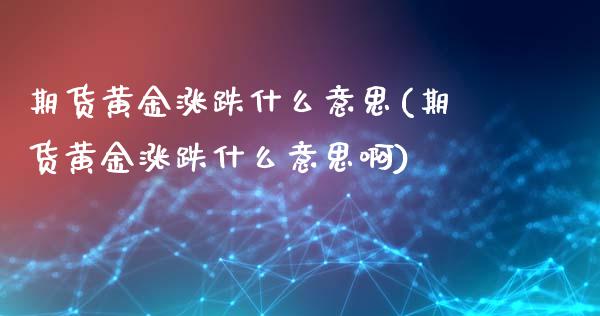 期货黄金涨跌什么意思(期货黄金涨跌什么意思啊)